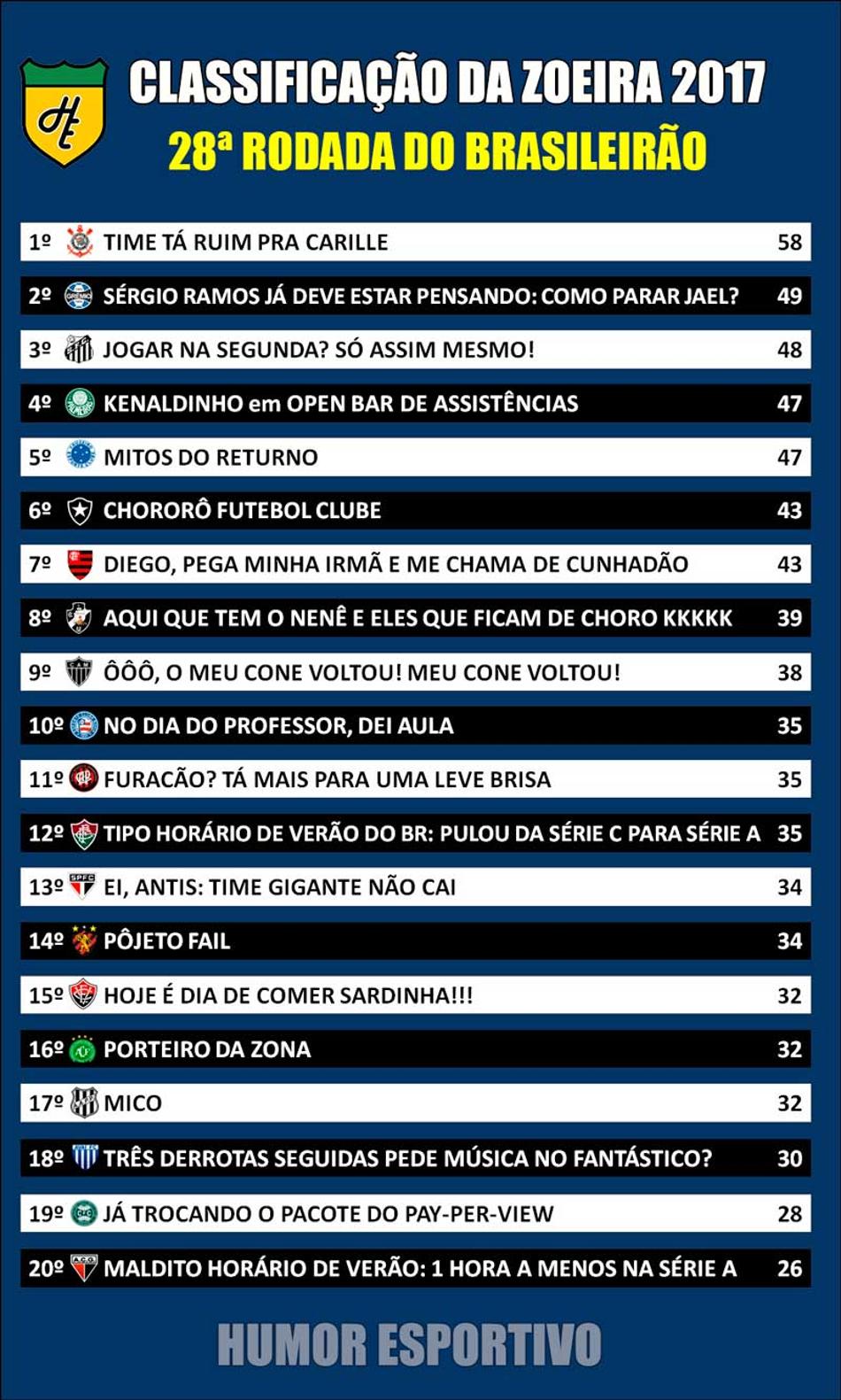 HE

CLASSIFICAÇÃO DA ZOEIRA 2017
28ª RODADA DO BRASILEIRÃO

| | | |
|---|---|---|
| 1º | TIME TÁ RUIM PRA CARILLE | 58 |
| 2º | SÉRGIO RAMOS JÁ DEVE ESTAR PENSANDO: COMO PARAR JAEL? | 49 |
| 3º | JOGAR NA SEGUNDA? SÓ ASSIM MESMO! | 48 |
| 4º | KENALDINHO em OPEN BAR DE ASSISTÊNCIAS | 47 |
| 5º | MITOS DO RETURNO | 47 |
| 6º | CHORORÔ FUTEBOL CLUBE | 43 |
| 7º | DIEGO, PEGA MINHA IRMÃ E ME CHAMA DE CUNHADÃO | 43 |
| 8º | AQUI QUE TEM O NENÊ E ELES QUE FICAM DE CHORO KKKKK | 39 |
| 9º | ÔÔÔ, O MEU CONE VOLTOU! MEU CONE VOLTOU! | 38 |
| 10º | NO DIA DO PROFESSOR, DEI AULA | 35 |
| 11º | FURACÃO? TÁ MAIS PARA UMA LEVE BRISA | 35 |
| 12º | TIPO HORÁRIO DE VERÃO DO BR: PULOU DA SÉRIE C PARA SÉRIE A | 35 |
| 13º | EI, ANTIS: TIME GIGANTE NÃO CAI | 34 |
| 14º | PÔJETO FAIL | 34 |
| 15º | HOJE É DIA DE COMER SARDINHA!!! | 32 |
| 16º | PORTEIRO DA ZONA | 32 |
| 17º | MICO | 32 |
| 18º | TRÊS DERROTAS SEGUIDAS PEDE MÚSICA NO FANTÁSTICO? | 30 |
| 19º | JÁ TROCANDO O PACOTE DO PAY-PER-VIEW | 28 |
| 20º | MALDITO HORÁRIO DE VERÃO: 1 HORA A MENOS NA SÉRIE A | 26 |

HUMOR ESPORTIVO